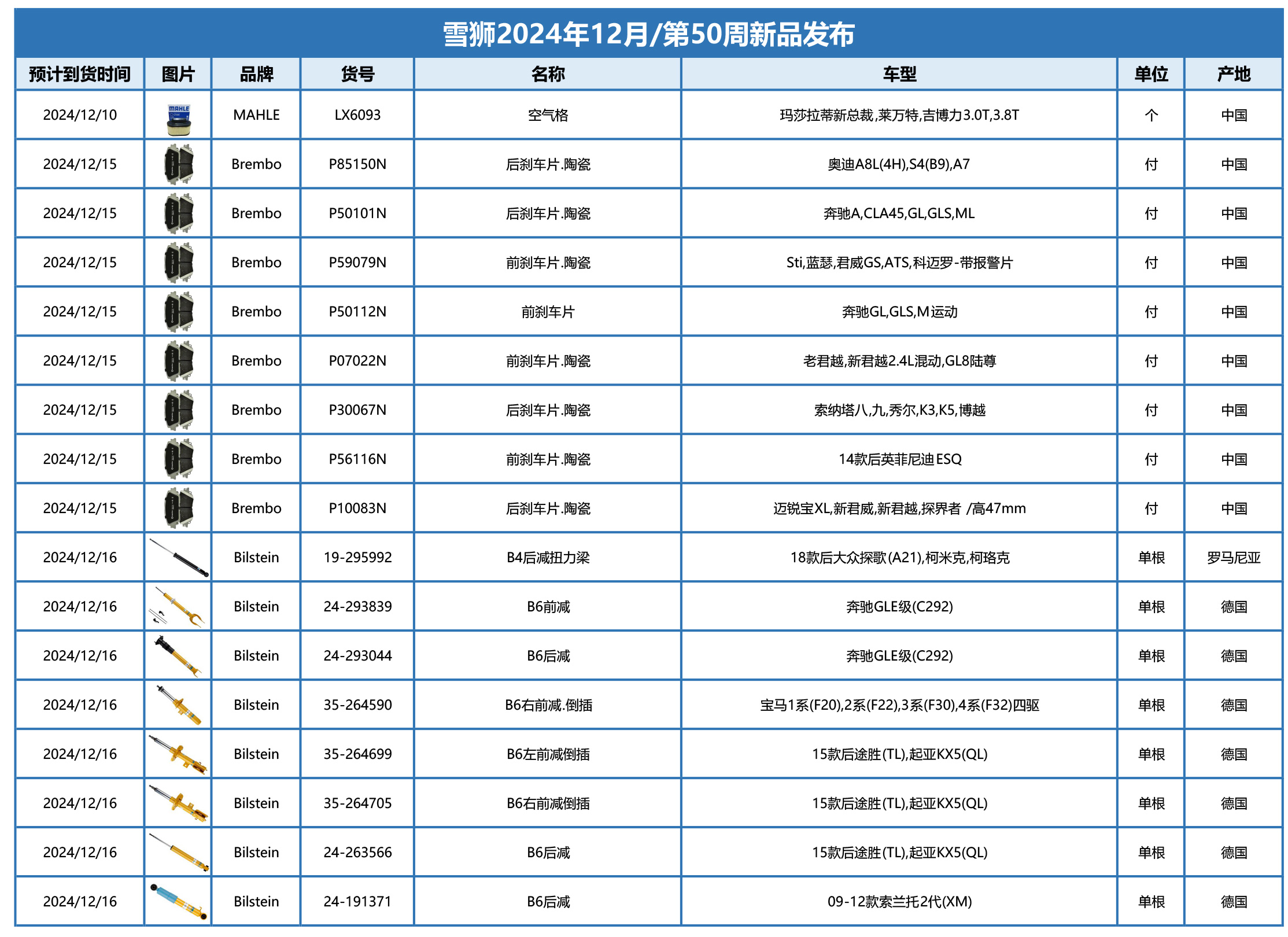 雪狮2024年12月/第50周新品发布

| 预计到货时间 | 图片 | 品牌 | 货号 | 名称 | 车型 | 单位 | 产地 |
|---|---|---|---|---|---|---|---|
| 2024/12/10 | MAHLE | MAHLE | LX6093 | 空气格 | 玛莎拉蒂新总裁,莱万特,吉博力3.0T,3.8T | 个 | 中国 |
| 2024/12/15 | | Brembo | P85150N | 后刹车片.陶瓷 | 奥迪A8L(4H),S4(B9),A7 | 付 | 中国 |
| 2024/12/15 | | Brembo | P50101N | 后刹车片.陶瓷 | 奔驰A,CLA45,GL,GLS,ML | 付 | 中国 |
| 2024/12/15 | | Brembo | P59079N | 前刹车片.陶瓷 | Sti,蓝瑟,君威GS,ATS,科迈罗-带报警片 | 付 | 中国 |
| 2024/12/15 | | Brembo | P50112N | 前刹车片 | 奔驰GL,GLS,M运动 | 付 | 中国 |
| 2024/12/15 | | Brembo | P07022N | 前刹车片.陶瓷 | 老君越,新君越2.4L混动,GL8陆尊 | 付 | 中国 |
| 2024/12/15 | | Brembo | P30067N | 后刹车片.陶瓷 | 索纳塔八,九,秀尔,K3,K5,博越 | 付 | 中国 |
| 2024/12/15 | | Brembo | P56116N | 前刹车片.陶瓷 | 14款后英菲尼迪ESQ | 付 | 中国 |
| 2024/12/15 | | Brembo | P10083N | 后刹车片.陶瓷 | 迈锐宝XL,新君威,新君越,探界者 /高47mm | 付 | 中国 |
| 2024/12/16 | | Bilstein | 19-295992 | B4后减扭力梁 | 18款后大众探歌(A21),柯米克,柯珞克 | 单根 | 罗马尼亚 |
| 2024/12/16 | | Bilstein | 24-293839 | B6前减 | 奔驰GLE级(C292) | 单根 | 德国 |
| 2024/12/16 | | Bilstein | 24-293044 | B6后减 | 奔驰GLE级(C292) | 单根 | 德国 |
| 2024/12/16 | | Bilstein | 35-264590 | B6右前减.倒插 | 宝马1系(F20),2系(F22),3系(F30),4系(F32)四驱 | 单根 | 德国 |
| 2024/12/16 | | Bilstein | 35-264699 | B6左前减倒插 | 15款后途胜(TL),起亚KX5(QL) | 单根 | 德国 |
| 2024/12/16 | | Bilstein | 35-264705 | B6右前减倒插 | 15款后途胜(TL),起亚KX5(QL) | 单根 | 德国 |
| 2024/12/16 | | Bilstein | 24-263566 | B6后减 | 15款后途胜(TL),起亚KX5(QL) | 单根 | 德国 |
| 2024/12/16 | | Bilstein | 24-191371 | B6后减 | 09-12款索兰托2代(XM) | 单根 | 德国 |